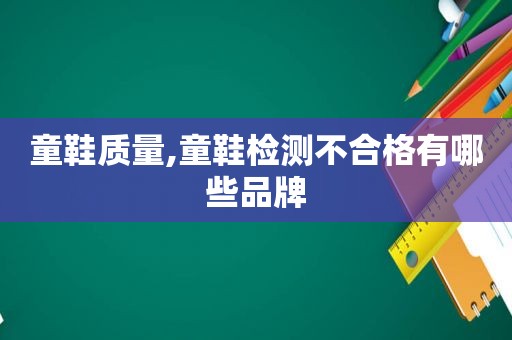 童鞋质量,童鞋检测不合格有哪些品牌